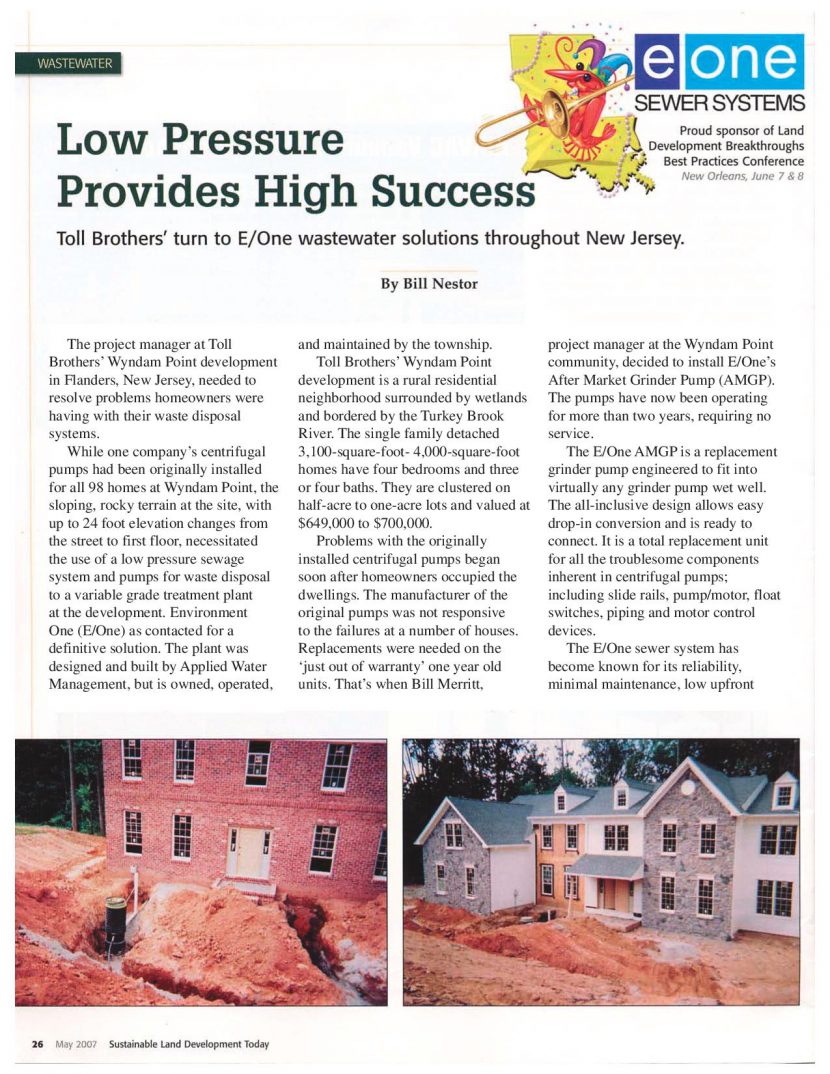 WASTEWATER

e one
SEWER SYSTEMS

Proud sponsor of Land Development Breakthroughs Best Practices Conference
New Orleans, June 7 & 8

Low Pressure Provides High Success

Toll Brothers' turn to E/One wastewater solutions throughout New Jersey.

By Bill Nestor

The project manager at Toll Brothers' Wyndam Point development in Flanders, New Jersey, needed to resolve problems homeowners were having with their waste disposal systems.

While one company's centrifugal pumps had been originally installed for all 98 homes at Wyndam Point, the sloping, rocky terrain at the site, with up to 24 foot elevation changes from the street to first floor, necessitated the use of a low pressure sewage system and pumps for waste disposal to a variable grade treatment plant at the development. Environment One (E/One) as contacted for a definitive solution. The plant was designed and built by Applied Water Management, but is owned, operated, and maintained by the township.

Toll Brothers' Wyndam Point development is a rural residential neighborhood surrounded by wetlands and bordered by the Turkey Brook River. The single family detached 3,100-square-foot- 4,000-square-foot homes have four bedrooms and three or four baths. They are clustered on half-acre to one-acre lots and valued at $649,000 to $700,000.

Problems with the originally installed centrifugal pumps began soon after homeowners occupied the dwellings. The manufacturer of the original pumps was not responsive to the failures at a number of houses. Replacements were needed on the 'just out of warranty' one year old units. That's when Bill Merritt, project manager at the Wyndam Point community, decided to install E/One's After Market Grinder Pump (AMGP). The pumps have now been operating for more than two years, requiring no service.

The E/One AMGP is a replacement grinder pump engineered to fit into virtually any grinder pump wet well. The all-inclusive design allows easy drop-in conversion and is ready to connect. It is a total replacement unit for all the troublesome components inherent in centrifugal pumps; including slide rails, pump/motor, float switches, piping and motor control devices.

The E/One sewer system has become known for its reliability, minimal maintenance, low upfront

26 May 2007 Sustainable Land Development Today